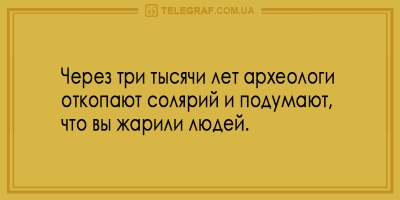 TELEGRAF.COM.UA

Через три тысячи лет археологи откопают солярий и подумают, что вы жарили людей.